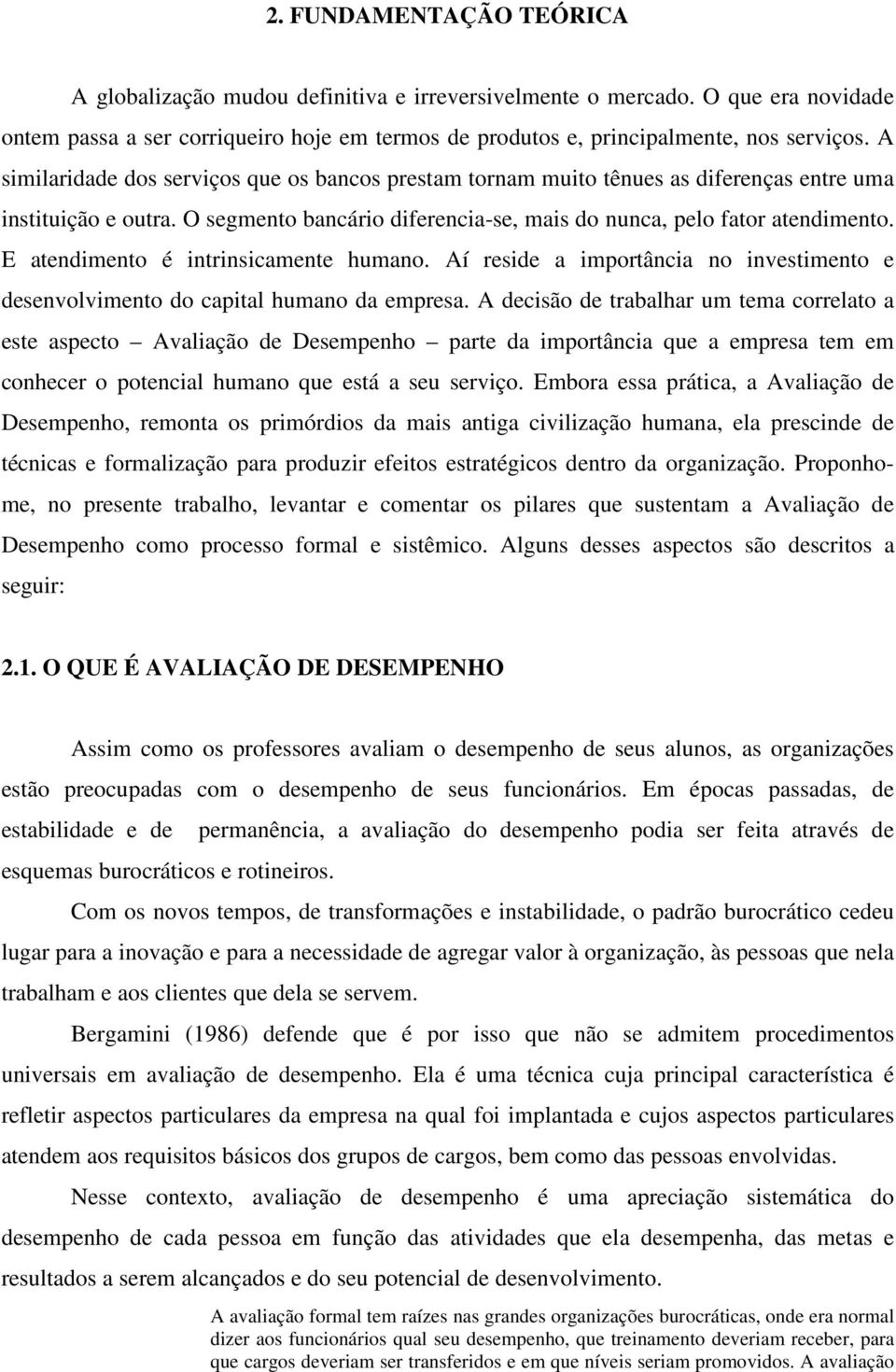 2. FUNDAMENTAÇÃO TEÓRICA

A globalização mudou definitiva e irreversivelmente o mercado. O que era novidade ontem passa a ser corriqueiro hoje em termos de produtos e, principalmente, nos serviços. A similaridade dos serviços que os bancos prestam tornam muito tênues as diferenças entre uma instituição e outra. O segmento bancário diferencia-se, mais do nunca, pelo fator atendimento. E atendimento é intrinsicamente humano. Aí reside a importância no investimento e desenvolvimento do capital humano da empresa. A decisão de trabalhar um tema correlato a este aspecto – Avaliação de Desempenho – parte da importância que a empresa tem em conhecer o potencial humano que está a seu serviço. Embora essa prática, a Avaliação de Desempenho, remonta os primórdios da mais antiga civilização humana, ela prescinde de técnicas e formalização para produzir efeitos estratégicos dentro da organização. Proponho-me, no presente trabalho, levantar e comentar os pilares que sustentam a Avaliação de Desempenho como processo formal e sistêmico. Alguns desses aspectos são descritos a seguir:

2.1. O QUE É AVALIAÇÃO DE DESEMPENHO

Assim como os professores avaliam o desempenho de seus alunos, as organizações estão preocupadas com o desempenho de seus funcionários. Em épocas passadas, de estabilidade e de permanência, a avaliação do desempenho podia ser feita através de esquemas burocráticos e rotineiros.

Com os novos tempos, de transformações e instabilidade, o padrão burocrático cedeu lugar para a inovação e para a necessidade de agregar valor à organização, às pessoas que nela trabalham e aos clientes que dela se servem.

Bergamini (1986) defende que é por isso que não se admitem procedimentos universais em avaliação de desempenho. Ela é uma técnica cuja principal característica é refletir aspectos particulares da empresa na qual foi implantada e cujos aspectos particulares atendem aos requisitos básicos dos grupos de cargos, bem como das pessoas envolvidas.

Nesse contexto, avaliação de desempenho é uma apreciação sistemática do desempenho de cada pessoa em função das atividades que ela desempenha, das metas e resultados a serem alcançados e do seu potencial de desenvolvimento.

A avaliação formal tem raízes nas grandes organizações burocráticas, onde era normal dizer aos funcionários qual seu desempenho, que treinamento deveriam receber, para que cargos deveriam ser transferidos e em que níveis seriam promovidos. A avaliação